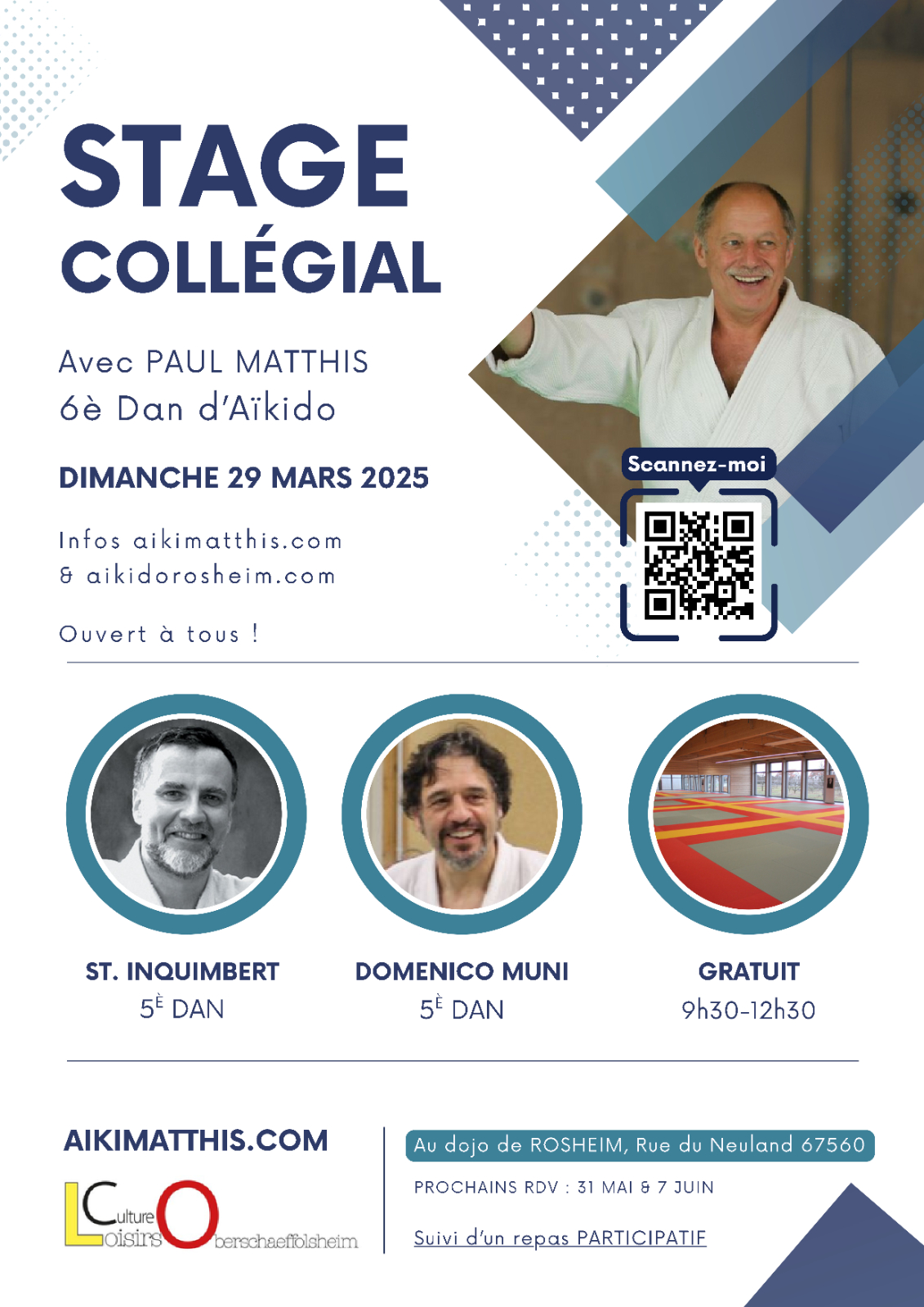 STAGE COLLÉGIAL

Avec PAUL MATTHIS
6è Dan d'Aïkido

DIMANCHE 29 MARS 2025

Infos aikimatthis.com
& aikidorosheim.com

Ouvert à tous !

Scannez-moi

ST. INQUIMBERT
5È DAN

DOMENICO MUNI
5È DAN

GRATUIT
9h30-12h30

AIKIMATTHIS.COM

Culture Loisirs Oberschaeffolsheim

Au dojo de ROSHEIM, Rue du Neuland 67560

PROCHAINS RDV : 31 MAI & 7 JUIN

Suivi d'un repas PARTICIPATIF